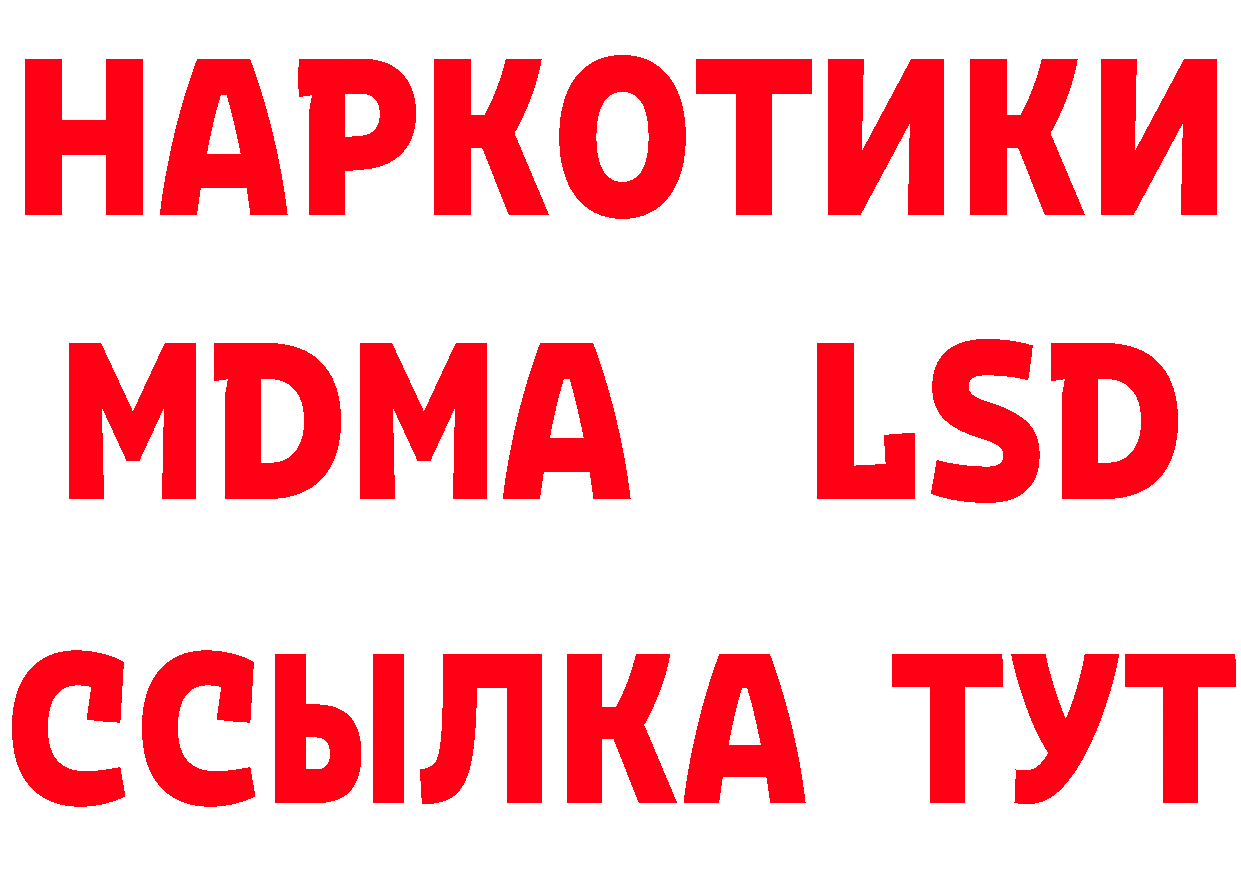 НАРКОТИКИ
MDMA LSD
ССЫЛКА ТУТ